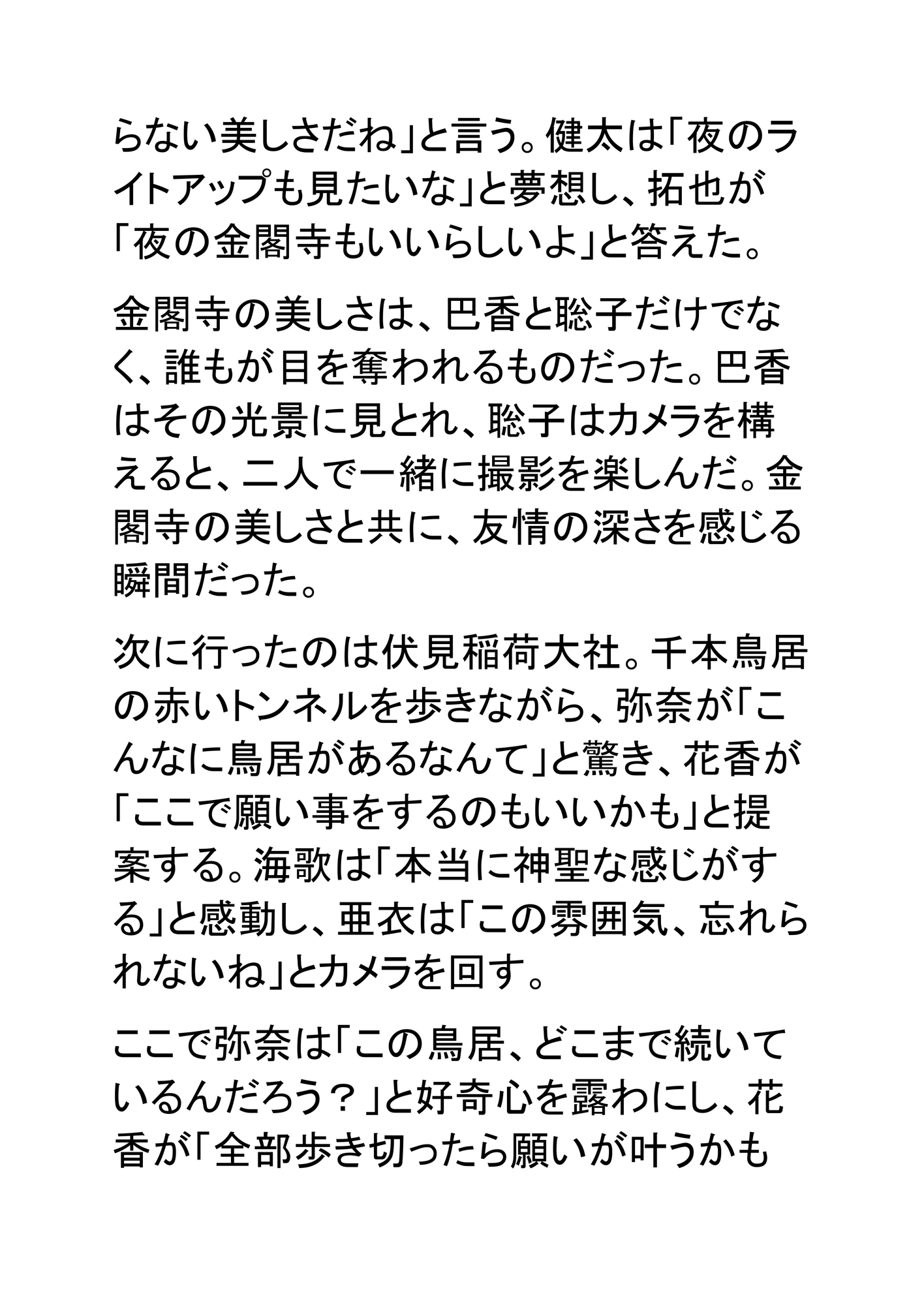 らない美しさだね」と言う。健太は「夜のライトアップも見たいな」と夢想し、拓也が「夜の金閣寺もいいらしいよ」と答えた。

金閣寺の美しさは、巴香と聡子だけでなく、誰もが目を奪われるものだった。巴香はその光景に見とれ、聡子はカメラを構えると、二人で一緒に撮影を楽しんだ。金閣寺の美しさと共に、友情の深さを感じる瞬間だった。

次に行ったのは伏見稲荷大社。千本鳥居の赤いトンネルを歩きながら、弥奈が「こんなに鳥居があるなんて」と驚き、花香が「ここで願い事をするのもいいかも」と提案する。海歌は「本当に神聖な感じがする」と感動し、亜衣は「この雰囲気、忘れられないね」とカメラを回す。

ここで弥奈は「この鳥居、どこまで続いているんだろう？」と好奇心を露わにし、花香が「全部歩き切ったら願いが叶うかも